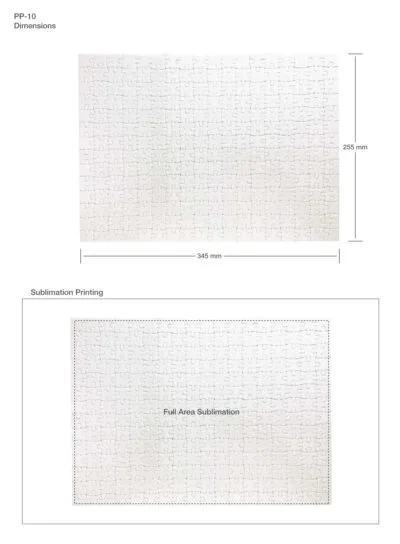 PP-10
Dimensions

255 mm

345 mm

Sublimation Printing

Full Area Sublimation